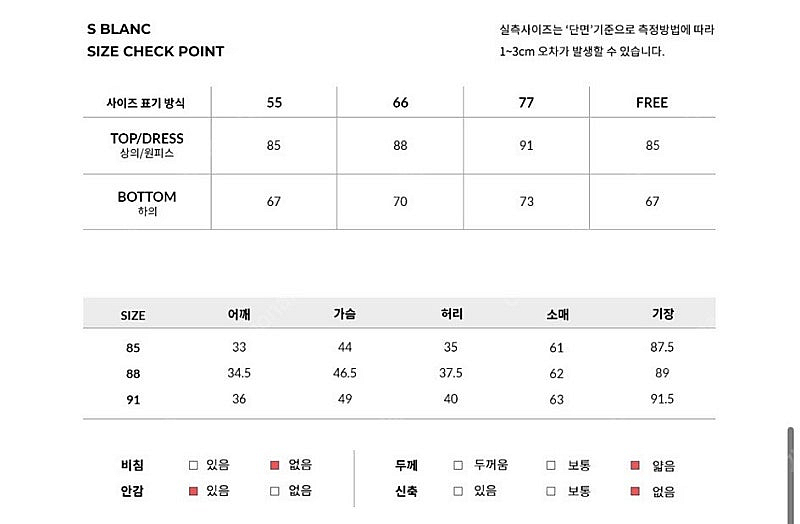 S BLANC
SIZE CHECK POINT

실측사이즈는 '단면'기준으로 측정방법에 따라 1~3cm 오차가 발생할 수 있습니다.

| 사이즈 표기 방식 | 55 | 66 | 77 | FREE |
|---|---|---|---|---|
| TOP/DRESS 상의/원피스 | 85 | 88 | 91 | 85 |
| BOTTOM 하의 | 67 | 70 | 73 | 67 |

| SIZE | 어깨 | 가슴 | 허리 | 소매 | 기장 |
|---|---|---|---|---|---|
| 85 | 33 | 44 | 35 | 61 | 87.5 |
| 88 | 34.5 | 46.5 | 37.5 | 62 | 89 |
| 91 | 36 | 49 | 40 | 63 | 91.5 |

비침 □ 있음 ■ 없음
안감 ■ 있음 □ 없음

두께 □ 두꺼움 □ 보통 ■ 얇음
신축 □ 있음 □ 보통 ■ 없음